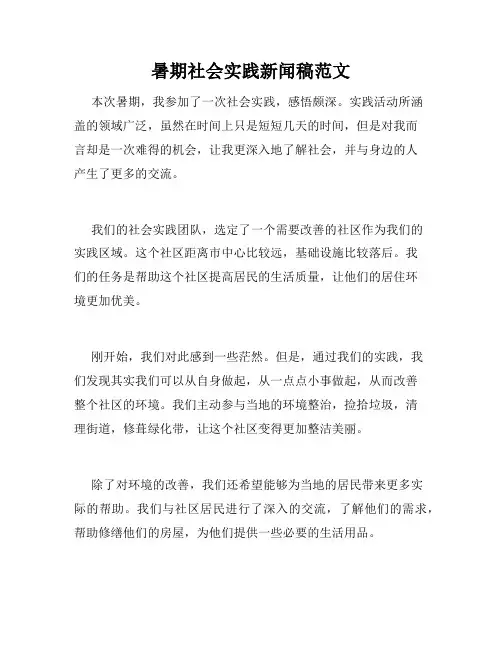 暑期社会实践新闻稿范文

本次暑期，我参加了一次社会实践，感悟颇深。实践活动所涵盖的领域广泛，虽然在时间上只是短短几天的时间，但是对我而言却是一次难得的机会，让我更深入地了解社会，并与身边的人产生了更多的交流。

我们的社会实践团队，选定了一个需要改善的社区作为我们的实践区域。这个社区距离市中心比较远，基础设施比较落后。我们的任务是帮助这个社区提高居民的生活质量，让他们的居住环境更加优美。

刚开始，我们对此感到一些茫然。但是，通过我们的实践，我们发现其实我们可以从自身做起，从一点点小事做起，从而改善整个社区的环境。我们主动参与当地的环境整治，捡拾垃圾，清理街道，修葺绿化带，让这个社区变得更加整洁美丽。

除了对环境的改善，我们还希望能够为当地的居民带来更多实际的帮助。我们与社区居民进行了深入的交流，了解他们的需求，帮助修缮他们的房屋，为他们提供一些必要的生活用品。